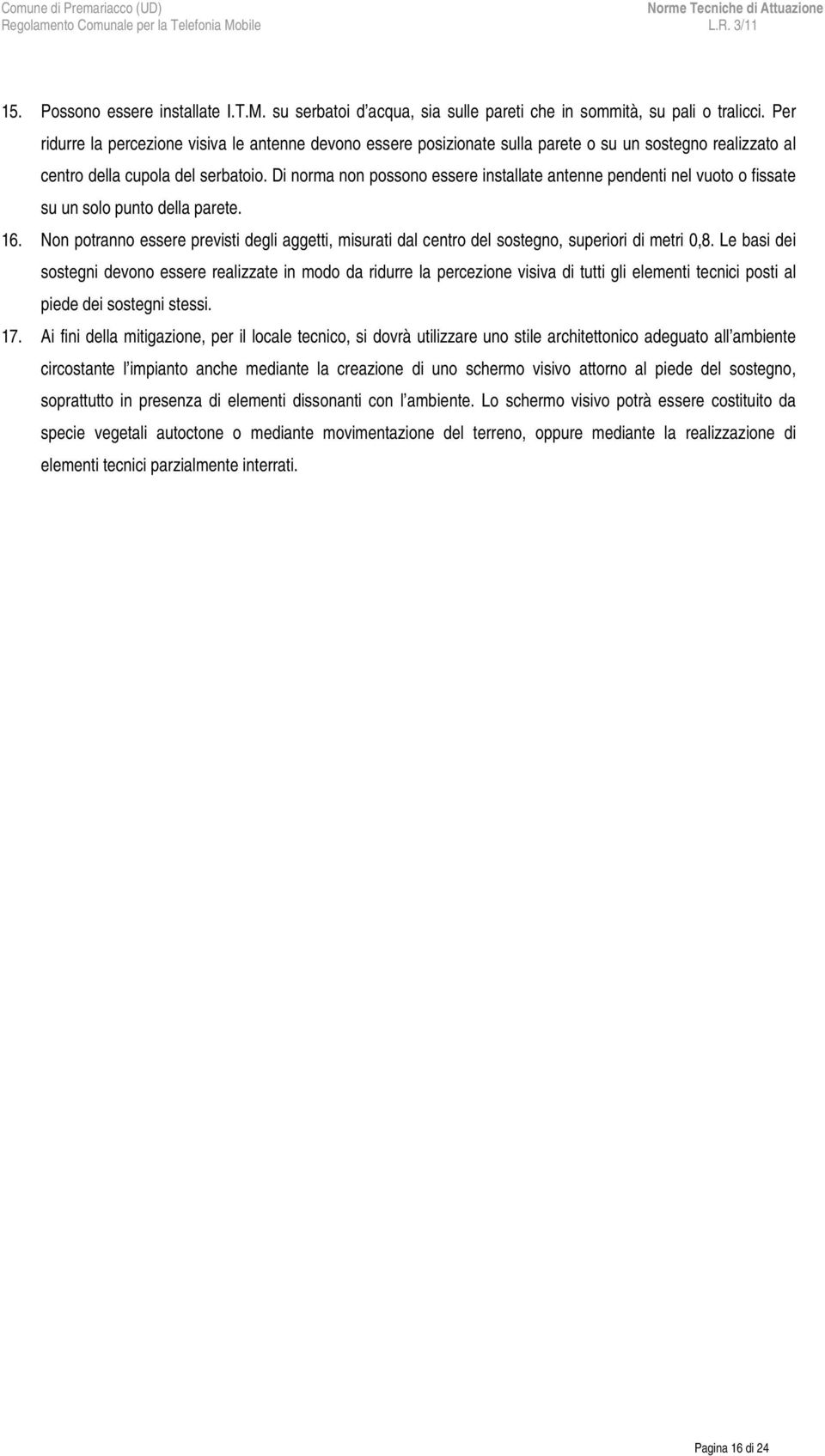 Comune di Premariacco (UD)
Regolamento Comunale per la Telefonia Mobile

Norme Tecniche di Attuazione
L.R. 3/11

15. Possono essere installate I.T.M. su serbatoi d'acqua, sia sulle pareti che in sommità, su pali o tralicci. Per ridurre la percezione visiva le antenne devono essere posizionate sulla parete o su un sostegno realizzato al centro della cupola del serbatoio. Di norma non possono essere installate antenne pendenti nel vuoto o fissate su un solo punto della parete.

16. Non potranno essere previsti degli aggetti, misurati dal centro del sostegno, superiori di metri 0,8. Le basi dei sostegni devono essere realizzate in modo da ridurre la percezione visiva di tutti gli elementi tecnici posti al piede dei sostegni stessi.

17. Ai fini della mitigazione, per il locale tecnico, si dovrà utilizzare uno stile architettonico adeguato all'ambiente circostante l'impianto anche mediante la creazione di uno schermo visivo attorno al piede del sostegno, soprattutto in presenza di elementi dissonanti con l'ambiente. Lo schermo visivo potrà essere costituito da specie vegetali autoctone o mediante movimentazione del terreno, oppure mediante la realizzazione di elementi tecnici parzialmente interrati.

Pagina 16 di 24